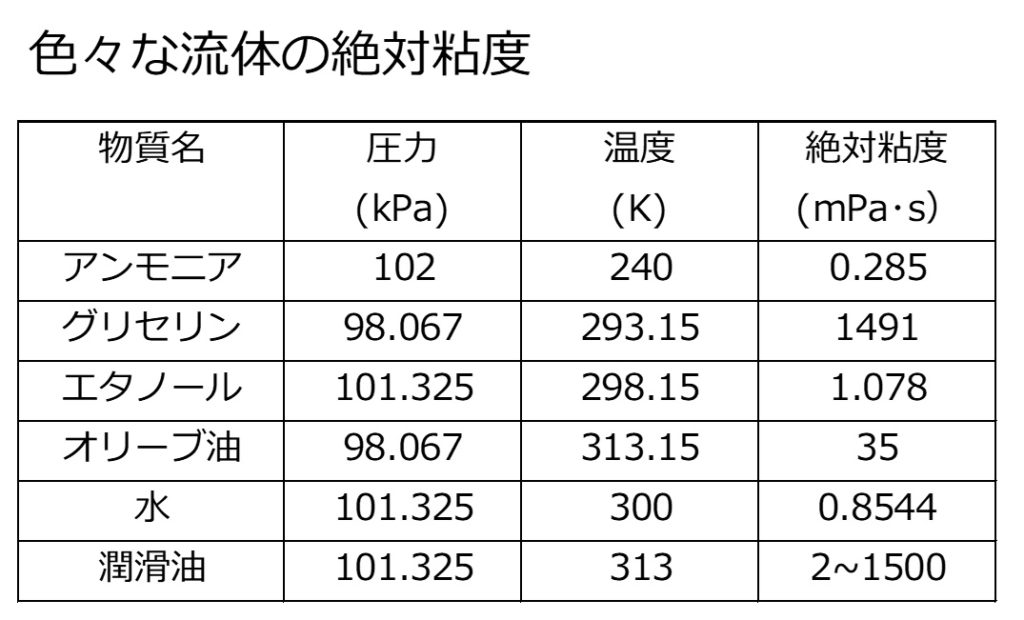 色々な流体の絶対粘度

| 物質名 | 圧力 (kPa) | 温度 (K) | 絶対粘度 (mPa·s) |
|---|---|---|---|
| アンモニア | 102 | 240 | 0.285 |
| グリセリン | 98.067 | 293.15 | 1491 |
| エタノール | 101.325 | 298.15 | 1.078 |
| オリーブ油 | 98.067 | 313.15 | 35 |
| 水 | 101.325 | 300 | 0.8544 |
| 潤滑油 | 101.325 | 313 | 2~1500 |